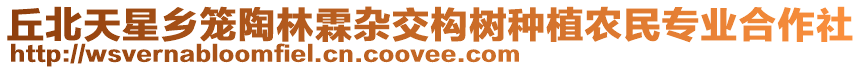 丘北天星乡笼陶林霖杂交构树种植农民专业合作社
http://wsvernabloomfiel.cn.coovee.com